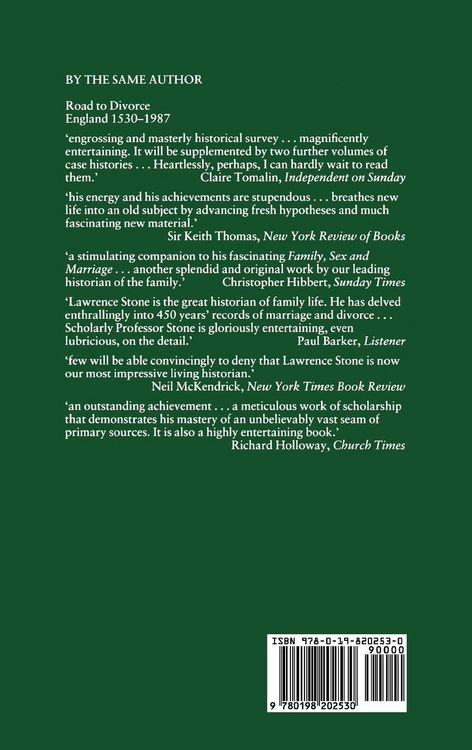 BY THE SAME AUTHOR

Road to Divorce
England 1530–1987

'engrossing and masterly historical survey . . . magnificently entertaining. It will be supplemented by two further volumes of case histories . . . Heartlessly, perhaps, I can hardly wait to read them.'
Claire Tomalin, Independent on Sunday

'his energy and his achievements are stupendous . . . breathes new life into an old subject by advancing fresh hypotheses and much fascinating new material.'
Sir Keith Thomas, New York Review of Books

'a stimulating companion to his fascinating Family, Sex and Marriage . . . another splendid and original work by our leading historian of the family.'
Christopher Hibbert, Sunday Times

'Lawrence Stone is the great historian of family life. He has delved enthrallingly into 450 years' records of marriage and divorce . . . Scholarly Professor Stone is gloriously entertaining, even lubricious, on the detail.'
Paul Barker, Listener

'few will be able convincingly to deny that Lawrence Stone is now our most impressive living historian.'
Neil McKendrick, New York Times Book Review

'an outstanding achievement . . . a meticulous work of scholarship that demonstrates his mastery of an unbelievably vast seam of primary sources. It is also a highly entertaining book.'
Richard Holloway, Church Times

ISBN 978-0-19-820253-0
90000
9 780198 202530